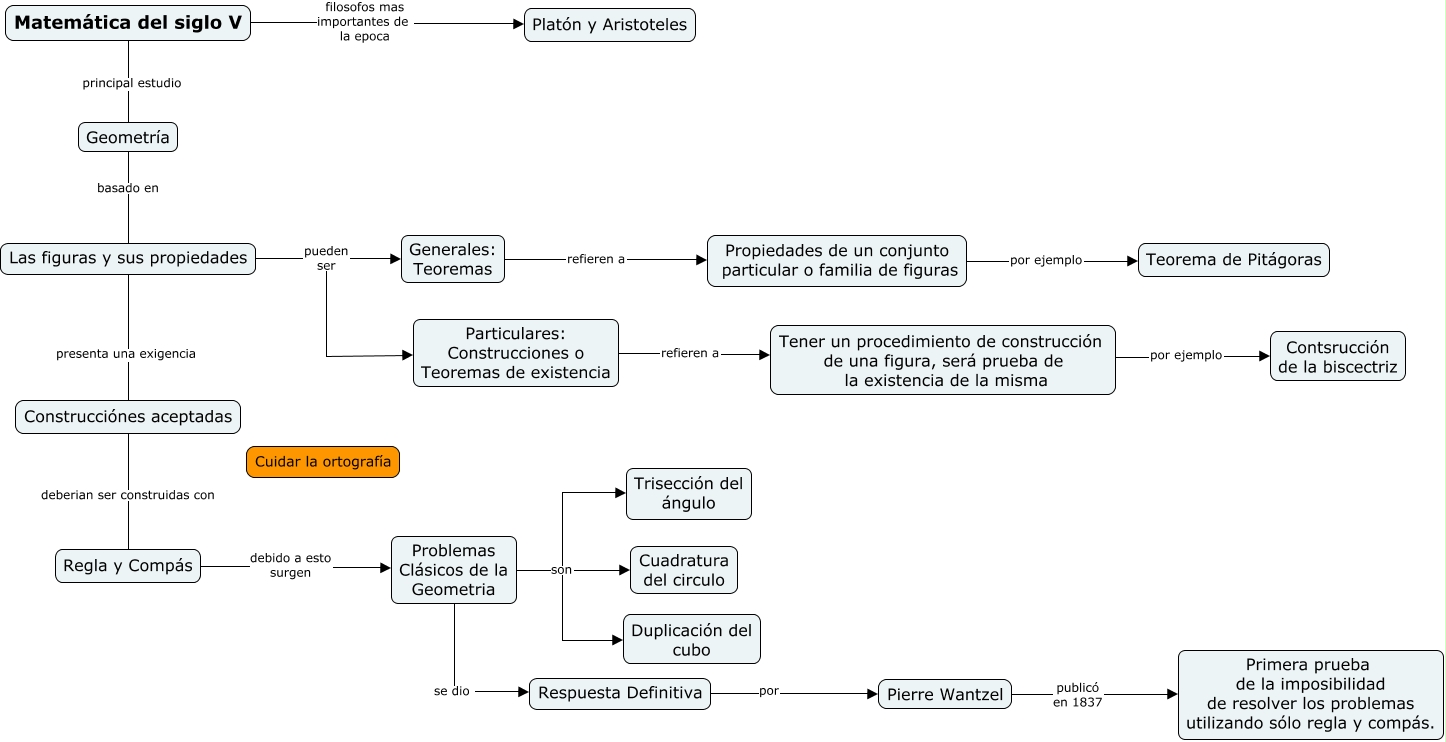 Matemática del siglo V

filosofos mas importantes de la epoca

Platón y Aristoteles

principal estudio

Geometría

basado en

Las figuras y sus propiedades

pueden ser

Generales: Teoremas

refieren a

Propiedades de un conjunto particular o familia de figuras

por ejemplo

Teorema de Pitágoras

Particulares: Construcciones o Teoremas de existencia

refieren a

Tener un procedimiento de construcción de una figura, será prueba de la existencia de la misma

por ejemplo

Contsrucción de la biscectriz

presenta una exigencia

Construcciónes aceptadas

Cuidar la ortografía

deberian ser construidas con

Regla y Compás

debido a esto surgen

Problemas Clásicos de la Geometria

son

Trisección del ángulo

Cuadratura del circulo

Duplicación del cubo

se dio

Respuesta Definitiva

por

Pierre Wantzel

publicó en 1837

Primera prueba de la imposibilidad de resolver los problemas utilizando sólo regla y compás.